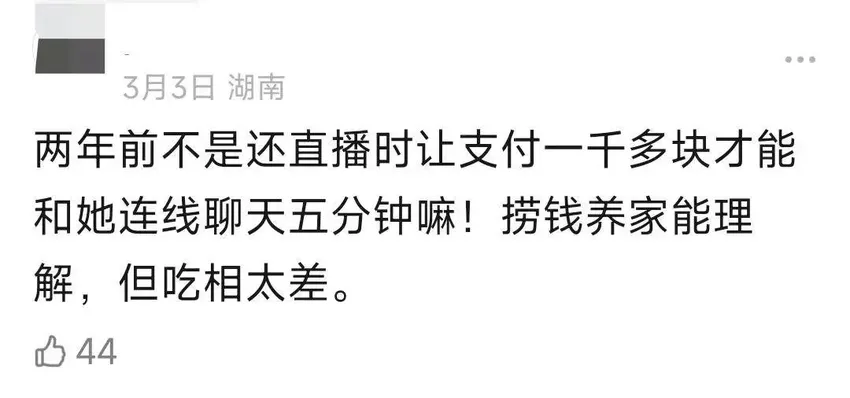 3月3日 湖南

两年前不是还直播时让支付一千多块才能和她连线聊天五分钟嘛！捞钱养家能理解，但吃相太差。

44